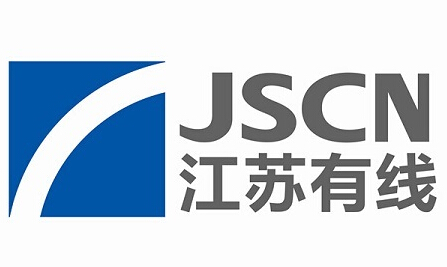 JSCN
江苏有线